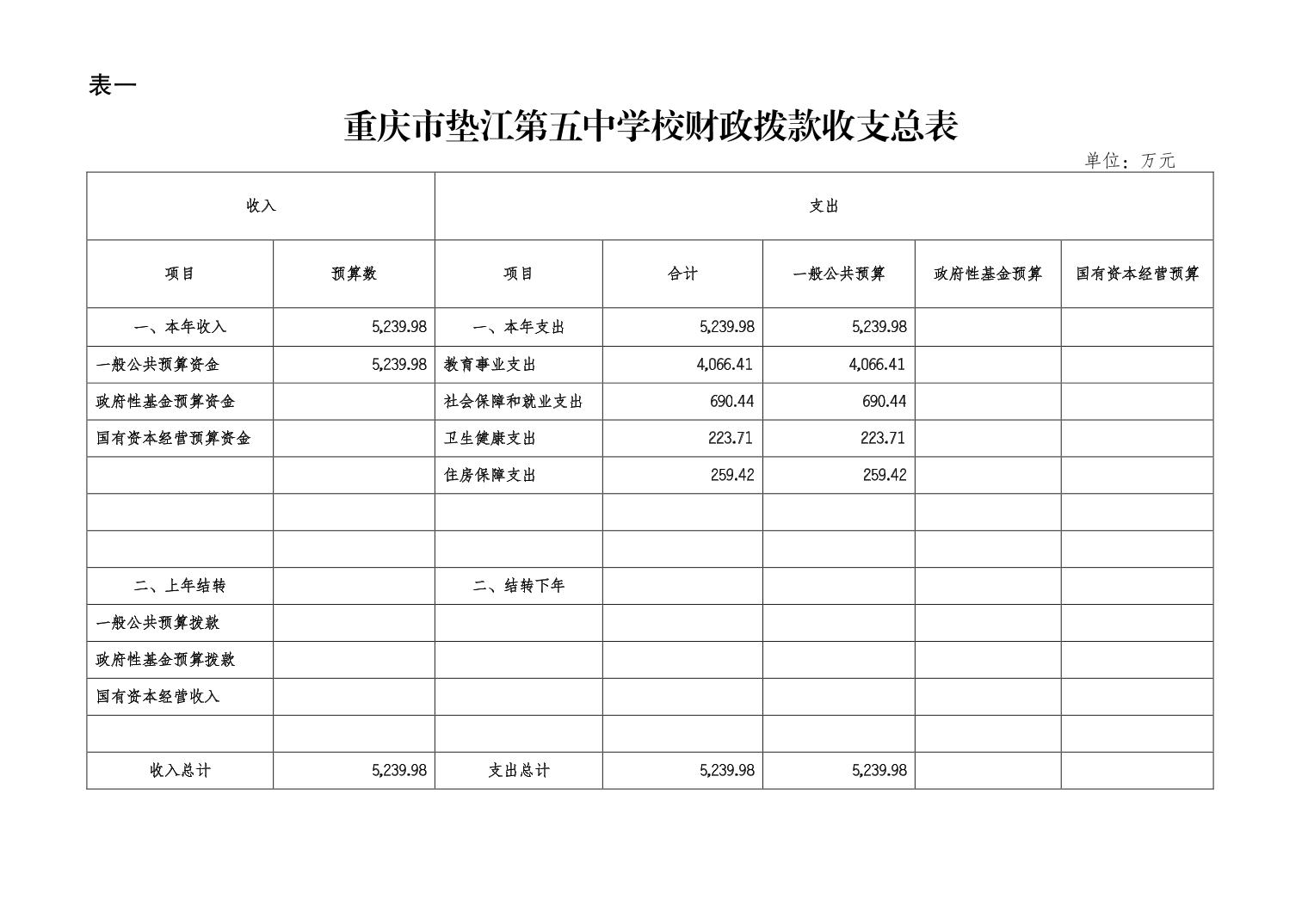 表一

重庆市垫江第五中学校财政拨款收支总表

单位：万元

| 收入 | | 支出 | | | | |
|---|---|---|---|---|---|---|
| 项目 | 预算数 | 项目 | 合计 | 一般公共预算 | 政府性基金预算 | 国有资本经营预算 |
| 一、本年收入 | 5,239.98 | 一、本年支出 | 5,239.98 | 5,239.98 | | |
| 一般公共预算资金 | 5,239.98 | 教育事业支出 | 4,066.41 | 4,066.41 | | |
| 政府性基金预算资金 | | 社会保障和就业支出 | 690.44 | 690.44 | | |
| 国有资本经营预算资金 | | 卫生健康支出 | 223.71 | 223.71 | | |
| | | 住房保障支出 | 259.42 | 259.42 | | |
| | | | | | | |
| | | | | | | |
| 二、上年结转 | | 二、结转下年 | | | | |
| 一般公共预算拨款 | | | | | | |
| 政府性基金预算拨款 | | | | | | |
| 国有资本经营收入 | | | | | | |
| | | | | | | |
| 收入总计 | 5,239.98 | 支出总计 | 5,239.98 | 5,239.98 | | |